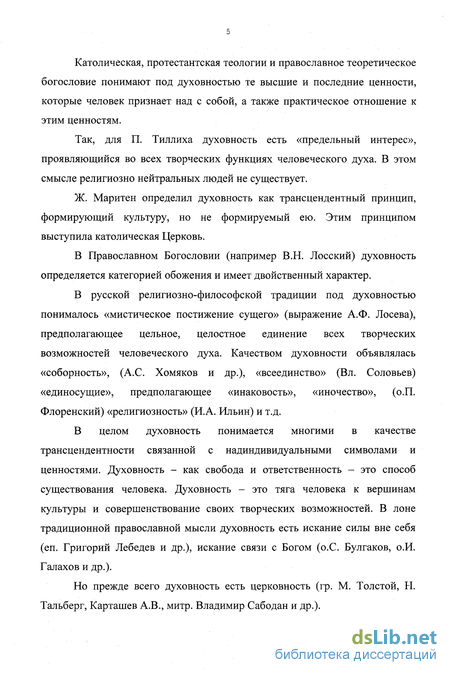 5

Католическая, протестантская теологии и православное теоретическое богословие понимают под духовностью те высшие и последние ценности, которые человек признает над с собой, а также практическое отношение к этим ценностям.

Так, для П. Тиллиха духовность есть «предельный интерес», проявляющийся во всех творческих функциях человеческого духа. В этом смысле религиозно нейтральных людей не существует.

Ж. Маритен определил духовность как трансцендентный принцип, формирующий культуру, но не формируемый ею. Этим принципом выступила католическая Церковь.

В Православном Богословии (например В.Н. Лосский) духовность определяется категорией обожения и имеет двойственный характер.

В русской религиозно-философской традиции под духовностью понималось «мистическое постижение сущего» (выражение А.Ф. Лосева), предполагающее цельное, целостное единение всех творческих возможностей человеческого духа. Качеством духовности объявлялась «соборность», (А.С. Хомяков и др.), «всеединство» (Вл. Соловьев) «единосущие», предполагающее «инаковость», «иночество», (о.П. Флоренский) «религиозность» (И.А. Ильин) и т.д.

В целом духовность понимается многими в качестве трансцендентности связанной с надиндивидуальными символами и ценностями. Духовность – как свобода и ответственность – это способ существования человека. Духовность – это тяга человека к вершинам культуры и совершенствование своих творческих возможностей. В лоне традиционной православной мысли духовность есть искание силы вне себя (еп. Григорий Лебедев и др.), искание связи с Богом (о.С. Булгаков, о.И. Галахов и др.).

Но прежде всего духовность есть церковность (гр. М. Толстой, Н. Тальберг, Карташев А.В., митр. Владимир Сабодан и др.).

dsLib.net
библиотека диссертаций